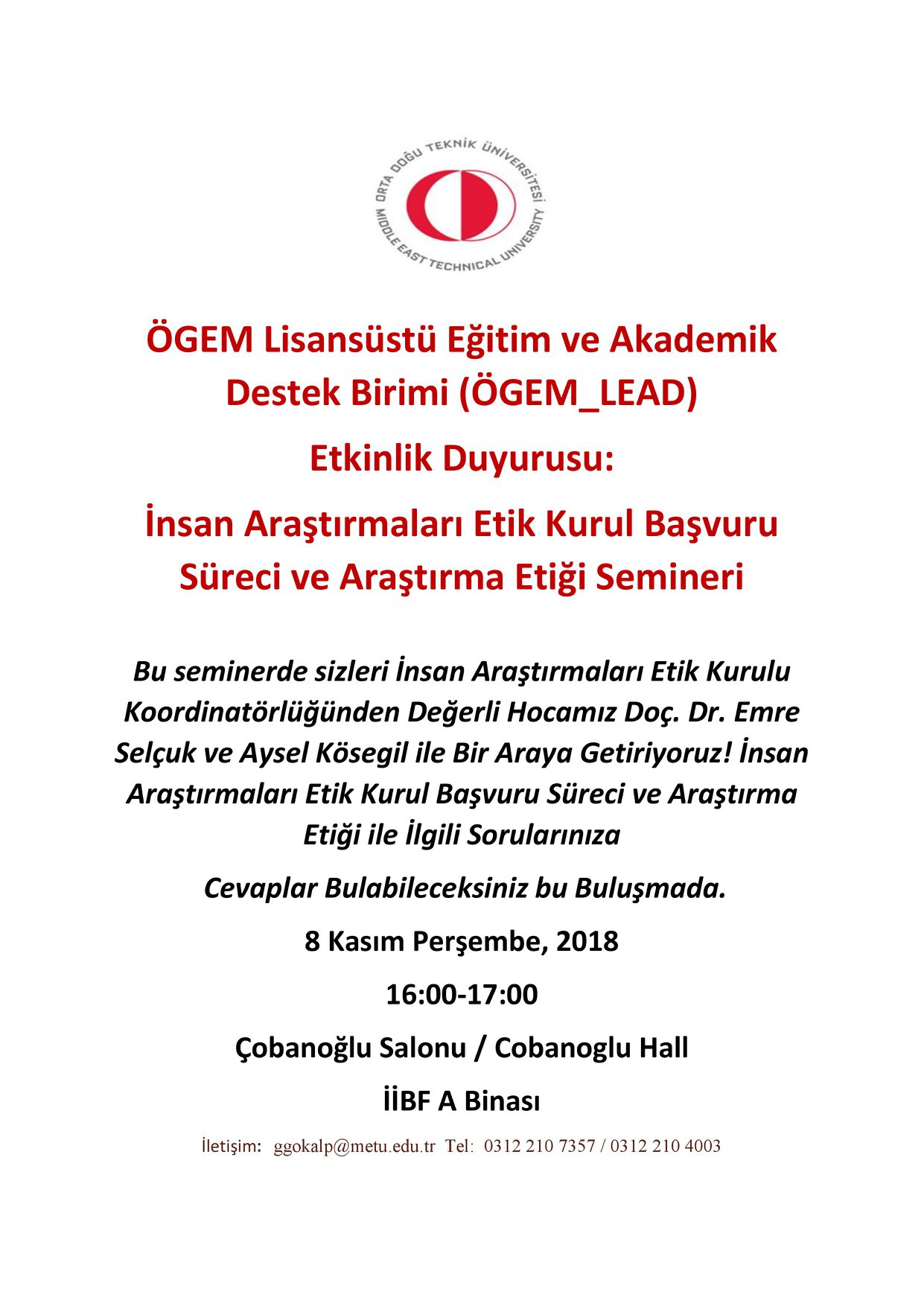 ORTA DOĞU TEKNİK ÜNİVERSİTESİ
MIDDLE EAST TECHNICAL UNIVERSITY

ÖGEM Lisansüstü Eğitim ve Akademik Destek Birimi (ÖGEM_LEAD)

Etkinlik Duyurusu:

İnsan Araştırmaları Etik Kurul Başvuru Süreci ve Araştırma Etiği Semineri

Bu seminerde sizleri İnsan Araştırmaları Etik Kurulu Koordinatörlüğünden Değerli Hocamız Doç. Dr. Emre Selçuk ve Aysel Kösegil ile Bir Araya Getiriyoruz! İnsan Araştırmaları Etik Kurul Başvuru Süreci ve Araştırma Etiği ile İlgili Sorularınıza

Cevaplar Bulabileceksiniz bu Buluşmada.

8 Kasım Perşembe, 2018

16:00-17:00

Çobanoğlu Salonu / Cobanoglu Hall

İİBF A Binası

İletişim: ggokalp@metu.edu.tr Tel: 0312 210 7357 / 0312 210 4003